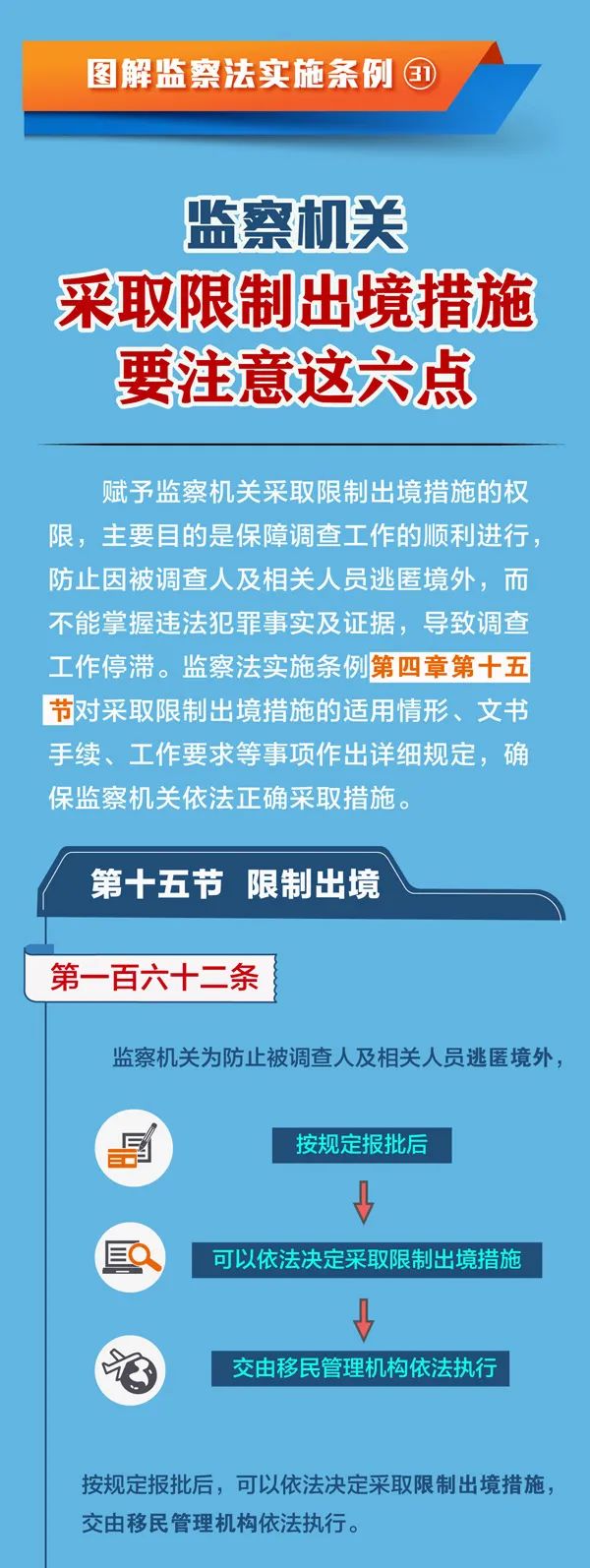 图解监察法实施条例 ㉛

监察机关
采取限制出境措施
要注意这六点

赋予监察机关采取限制出境措施的权限，主要目的是保障调查工作的顺利进行，防止因被调查人及相关人员逃匿境外，而不能掌握违法犯罪事实及证据，导致调查工作停滞。监察法实施条例第四章第十五节对采取限制出境措施的适用情形、文书手续、工作要求等事项作出详细规定，确保监察机关依法正确采取措施。

第十五节 限制出境

第一百六十二条

监察机关为防止被调查人及相关人员逃匿境外，

按规定报批后

可以依法决定采取限制出境措施

交由移民管理机构依法执行

按规定报批后，可以依法决定采取限制出境措施，交由移民管理机构依法执行。